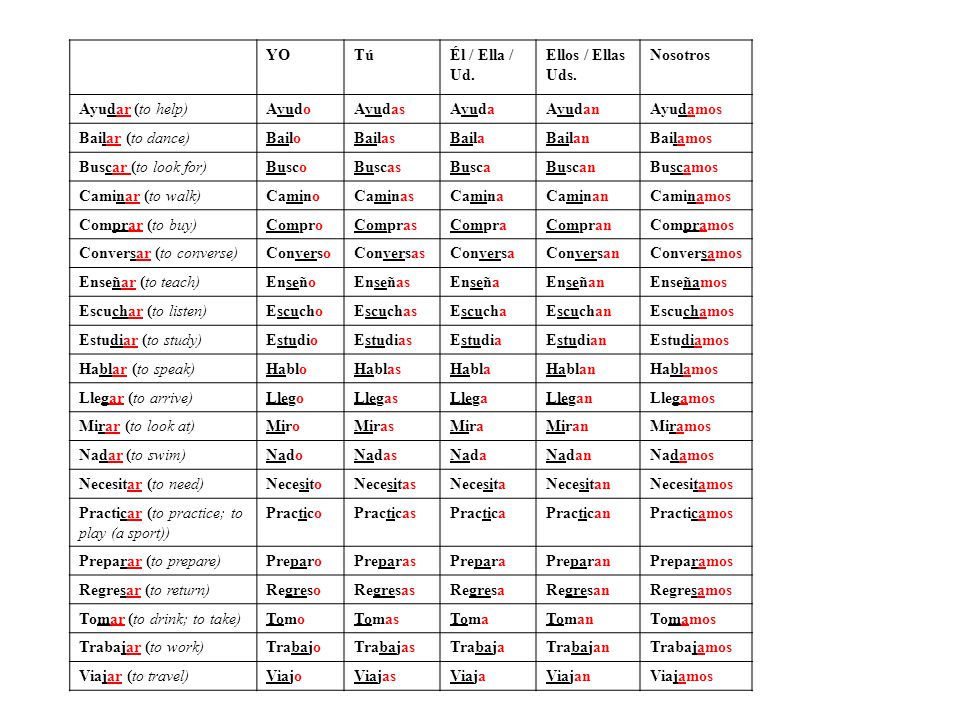 | | YO | Tú | Él / Ella / Ud. | Ellos / Ellas Uds. | Nosotros |
|---|---|---|---|---|---|
| Ayudar (to help) | Ayudo | Ayudas | Ayuda | Ayudan | Ayudamos |
| Bailar (to dance) | Bailo | Bailas | Baila | Bailan | Bailamos |
| Buscar (to look for) | Busco | Buscas | Busca | Buscan | Buscamos |
| Caminar (to walk) | Camino | Caminas | Camina | Caminan | Caminamos |
| Comprar (to buy) | Compro | Compras | Compra | Compran | Compramos |
| Conversar (to converse) | Converso | Conversas | Conversa | Conversan | Conversamos |
| Enseñar (to teach) | Enseño | Enseñas | Enseña | Enseñan | Enseñamos |
| Escuchar (to listen) | Escucho | Escuchas | Escucha | Escuchan | Escuchamos |
| Estudiar (to study) | Estudio | Estudias | Estudia | Estudian | Estudiamos |
| Hablar (to speak) | Hablo | Hablas | Habla | Hablan | Hablamos |
| Llegar (to arrive) | Llego | Llegas | Llega | Llegan | Llegamos |
| Mirar (to look at) | Miro | Miras | Mira | Miran | Miramos |
| Nadar (to swim) | Nado | Nadas | Nada | Nadan | Nadamos |
| Necesitar (to need) | Necesito | Necesitas | Necesita | Necesitan | Necesitamos |
| Practicar (to practice; to play (a sport)) | Practico | Practicas | Practica | Practican | Practicamos |
| Preparar (to prepare) | Preparo | Preparas | Prepara | Preparan | Preparamos |
| Regresar (to return) | Regreso | Regresas | Regresa | Regresan | Regresamos |
| Tomar (to drink; to take) | Tomo | Tomas | Toma | Toman | Tomamos |
| Trabajar (to work) | Trabajo | Trabajas | Trabaja | Trabajan | Trabajamos |
| Viajar (to travel) | Viajo | Viajas | Viaja | Viajan | Viajamos |